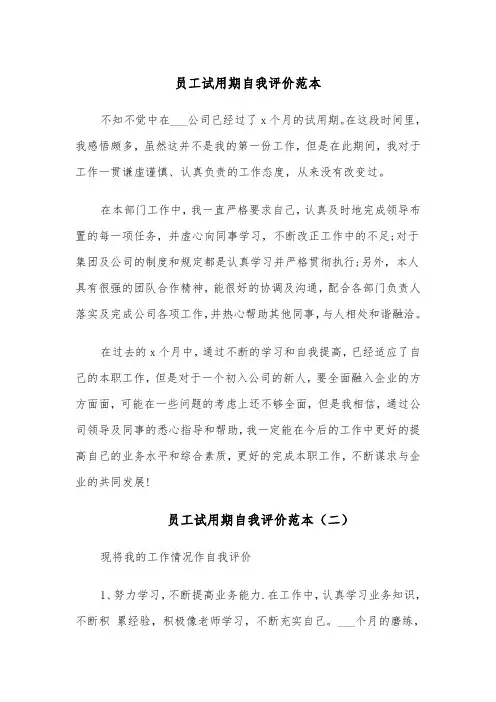 员工试用期自我评价范本

不知不觉中在___公司已经过了 x 个月的试用期。在这段时间里，我感悟颇多，虽然这并不是我的第一份工作，但是在此期间，我对于工作一贯谦虚谨慎、认真负责的工作态度，从来没有改变过。

在本部门工作中，我一直严格要求自己，认真及时地完成领导布置的每一项任务，并虚心向同事学习，不断改正工作中的不足；对于集团及公司的制度和规定都是认真学习并严格贯彻执行；另外，本人具有很强的团队合作精神，能很好的协调及沟通，配合各部门负责人落实及完成公司各项工作，并热心帮助其他同事，与人相处和谐融洽。

在过去的 x 个月中，通过不断的学习和自我提高，已经适应了自己的本职工作，但是对于一个初入公司的新人，要全面融入企业的方方面面，可能在一些问题的考虑上还不够全面，但是我相信，通过公司领导及同事的悉心指导和帮助，我一定能在今后的工作中更好的提高自己的业务水平和综合素质，更好的完成本职工作，不断谋求与企业的共同发展！

员工试用期自我评价范本（二）

现将我的工作情况作自我评价

1、努力学习，不断提高业务能力．在工作中，认真学习业务知识，不断积 累经验，积极像老师学习，不断充实自己。___个月的磨练，